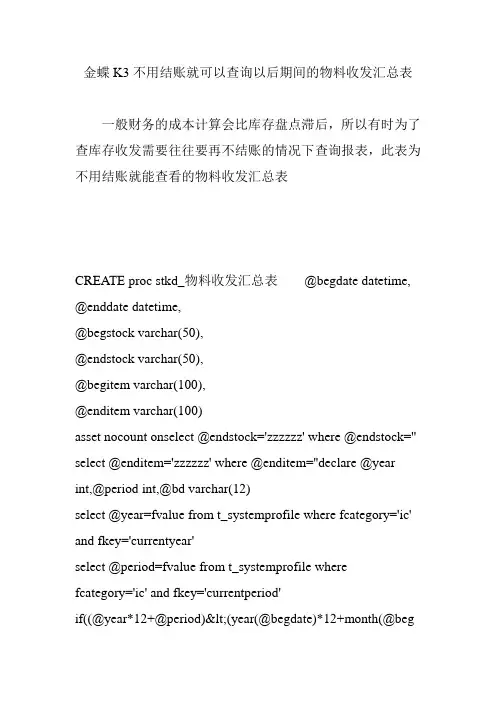 金蝶 K3 不用结账就可以查询以后期间的物料收发汇总表

一般财务的成本计算会比库存盘点滞后，所以有时为了查库存收发需要往往要再不结账的情况下查询报表，此表为不用结账就能查看的物料收发汇总表

CREATE proc stkd_物料收发汇总表 @begdate datetime,
@enddate datetime,
@begstock varchar(50),
@endstock varchar(50),
@begitem varchar(100),
@enditem varchar(100)
asset nocount onselect @endstock='zzzzzz' where @endstock=''
select @enditem='zzzzzz' where @enditem=''declare @year int,@period int,@bd varchar(12)
select @year=fvalue from t_systemprofile where fcategory='ic' and fkey='currentyear'
select @period=fvalue from t_systemprofile where fcategory='ic' and fkey='currentperiod'
if((@year*12+@period)&lt;(year(@begdate)*12+month(@beg